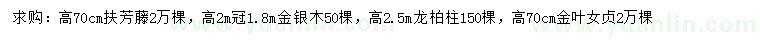 求购：高70cm扶芳藤2万棵，高2m冠1.8m金银木50棵，高2.5m龙柏柱150棵，高70cm金叶女贞2万棵